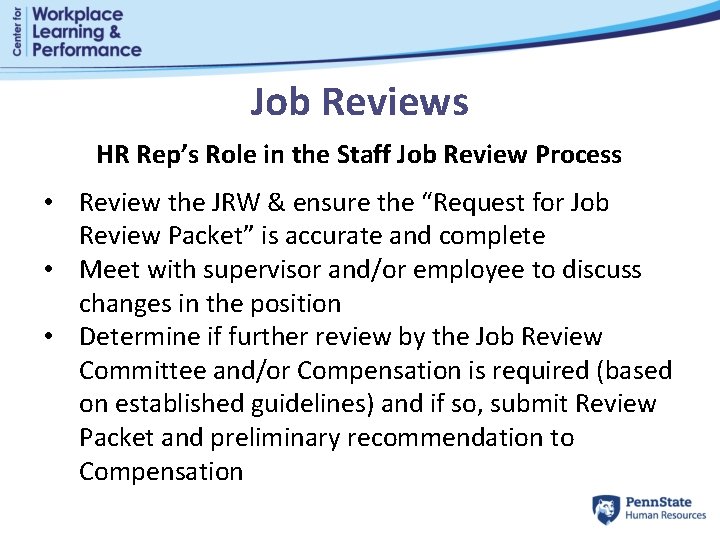 Center for Workplace Learning & Performance

Job Reviews

HR Rep's Role in the Staff Job Review Process

• Review the JRW & ensure the "Request for Job Review Packet" is accurate and complete
• Meet with supervisor and/or employee to discuss changes in the position
• Determine if further review by the Job Review Committee and/or Compensation is required (based on established guidelines) and if so, submit Review Packet and preliminary recommendation to Compensation

PennState Human Resources